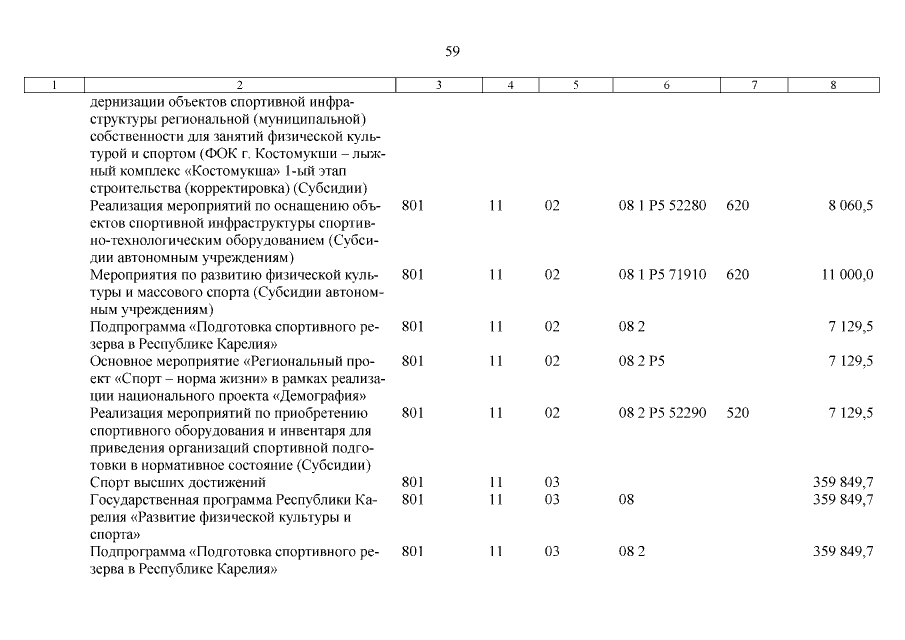 59

| 1 | 2 | 3 | 4 | 5 | 6 | 7 | 8 |
|---|---|---|---|---|---|---|---|
| | дернизации объектов спортивной инфраструктуры региональной (муниципальной) собственности для занятий физической культурой и спортом (ФОК г. Костомукши – лыжный комплекс «Костомукша» 1-ый этап строительства (корректировка) (Субсидии) | | | | | | |
| | Реализация мероприятий по оснащению объектов спортивной инфраструктуры спортивно-технологическим оборудованием (Субсидии автономным учреждениям) | 801 | 11 | 02 | 08 1 P5 52280 | 620 | 8 060,5 |
| | Мероприятия по развитию физической культуры и массового спорта (Субсидии автономным учреждениям) | 801 | 11 | 02 | 08 1 P5 71910 | 620 | 11 000,0 |
| | Подпрограмма «Подготовка спортивного резерва в Республике Карелия» | 801 | 11 | 02 | 08 2 | | 7 129,5 |
| | Основное мероприятие «Региональный проект «Спорт – норма жизни» в рамках реализации национального проекта «Демография» | 801 | 11 | 02 | 08 2 P5 | | 7 129,5 |
| | Реализация мероприятий по приобретению спортивного оборудования и инвентаря для приведения организаций спортивной подготовки в нормативное состояние (Субсидии) | 801 | 11 | 02 | 08 2 P5 52290 | 520 | 7 129,5 |
| | Спорт высших достижений | 801 | 11 | 03 | | | 359 849,7 |
| | Государственная программа Республики Карелия «Развитие физической культуры и спорта» | 801 | 11 | 03 | 08 | | 359 849,7 |
| | Подпрограмма «Подготовка спортивного резерва в Республике Карелия» | 801 | 11 | 03 | 08 2 | | 359 849,7 |